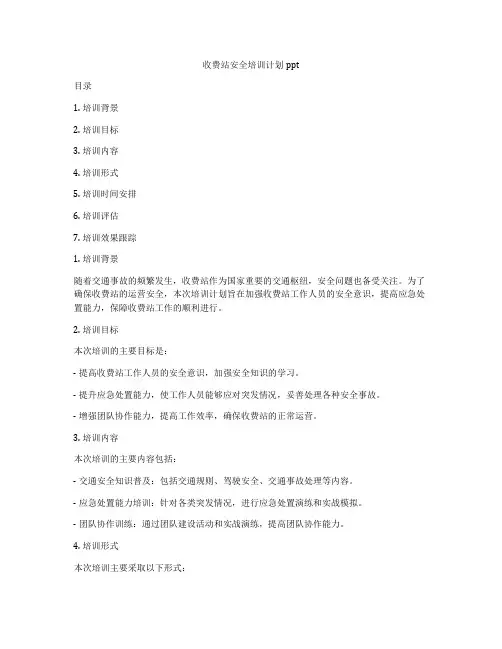 收费站安全培训计划 ppt

目录

1. 培训背景

2. 培训目标

3. 培训内容

4. 培训形式

5. 培训时间安排

6. 培训评估

7. 培训效果跟踪

1. 培训背景

随着交通事故的频繁发生，收费站作为国家重要的交通枢纽，安全问题也备受关注。为了确保收费站的运营安全，本次培训计划旨在加强收费站工作人员的安全意识，提高应急处置能力，保障收费站工作的顺利进行。

2. 培训目标

本次培训的主要目标是：

- 提高收费站工作人员的安全意识，加强安全知识的学习。

- 提升应急处置能力，使工作人员能够应对突发情况，妥善处理各种安全事故。

- 增强团队协作能力，提高工作效率，确保收费站的正常运营。

3. 培训内容

本次培训的主要内容包括：

- 交通安全知识普及：包括交通规则、驾驶安全、交通事故处理等内容。

- 应急处置能力培训：针对各类突发情况，进行应急处置演练和实战模拟。

- 团队协作训练：通过团队建设活动和实战演练，提高团队协作能力。

4. 培训形式

本次培训主要采取以下形式：